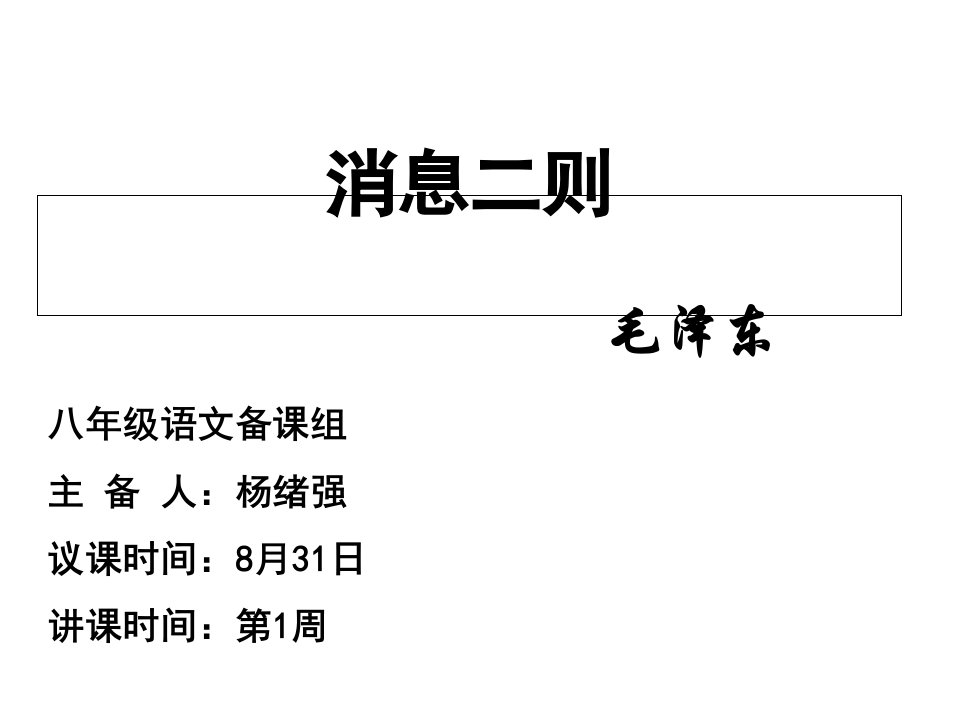 消息二则

毛泽东

八年级语文备课组

主 备 人：杨绪强

议课时间：8月31日

讲课时间：第1周